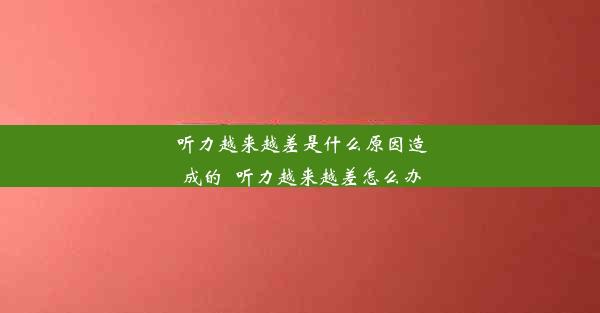 听力越来越差是什么原因造成的 听力越来越差怎么办